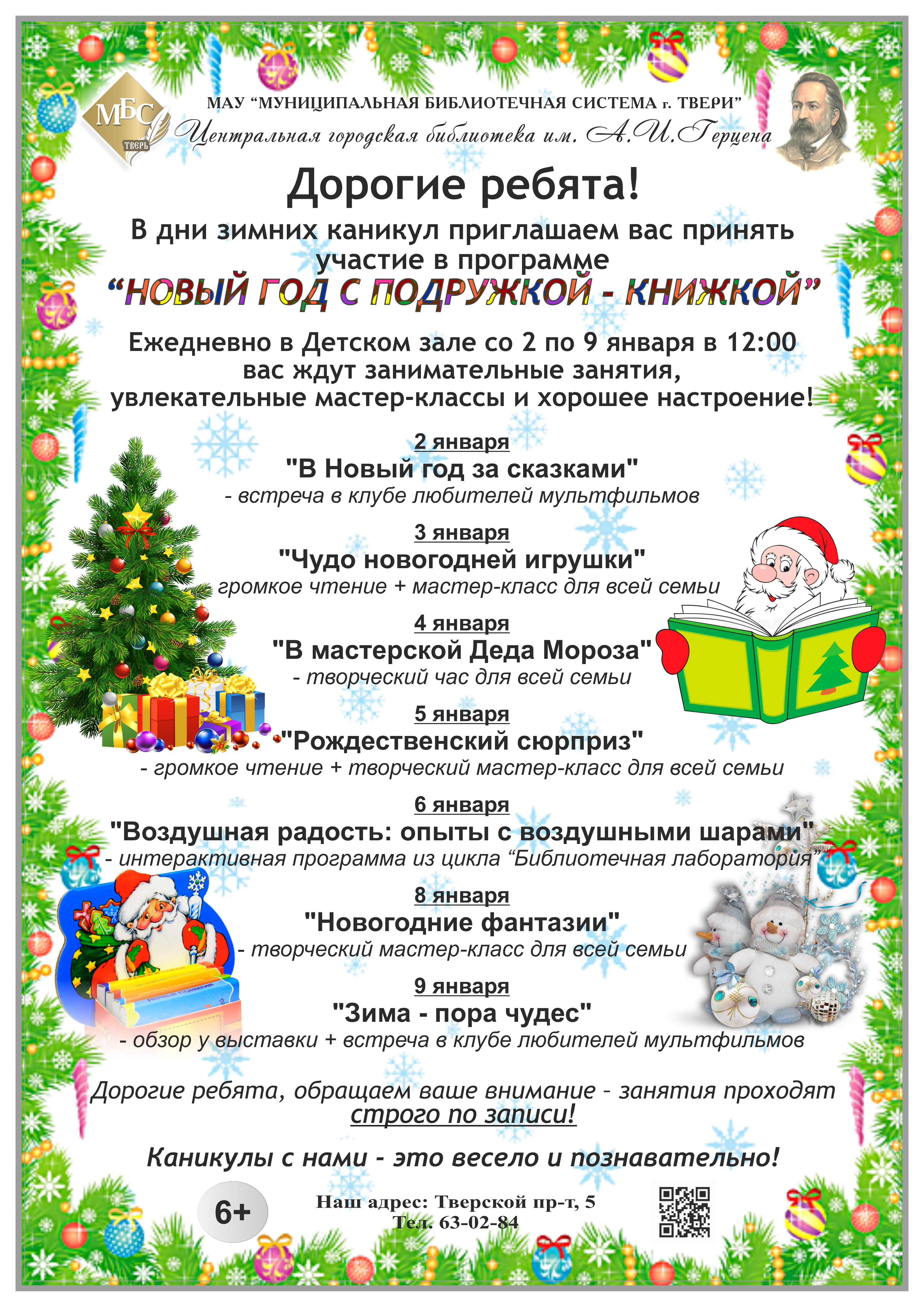 МБС
ТВЕРЬ

МАУ “МУНИЦИПАЛЬНАЯ БИБЛИОТЕЧНАЯ СИСТЕМА г. ТВЕРИ”
Центральная городская библиотека им. А.И.Герцена

Дорогие ребята!

В дни зимних каникул приглашаем вас принять участие в программе
“НОВЫЙ ГОД С ПОДРУЖКОЙ - КНИЖКОЙ”

Ежедневно в Детском зале со 2 по 9 января в 12:00 вас ждут занимательные занятия, увлекательные мастер-классы и хорошее настроение!

2 января
"В Новый год за сказками"
- встреча в клубе любителей мультфильмов

3 января
"Чудо новогодней игрушки"
громкое чтение + мастер-класс для всей семьи

4 января
"В мастерской Деда Мороза"
- творческий час для всей семьи

5 января
"Рождественский сюрприз"
- громкое чтение + творческий мастер-класс для всей семьи

6 января
"Воздушная радость: опыты с воздушными шарами"
- интерактивная программа из цикла “Библиотечная лаборатория”

8 января
"Новогодние фантазии"
- творческий мастер-класс для всей семьи

9 января
"Зима - пора чудес"
- обзор у выставки + встреча в клубе любителей мультфильмов

Дорогие ребята, обращаем ваше внимание - занятия проходят строго по записи!

Каникулы с нами - это весело и познавательно!

6+

Наш адрес: Тверской пр-т, 5
Тел. 63-02-84